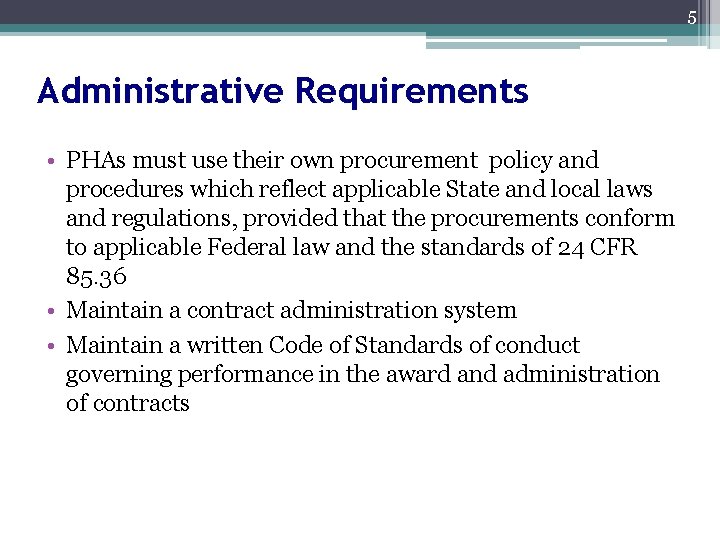 5

Administrative Requirements

• PHAs must use their own procurement policy and procedures which reflect applicable State and local laws and regulations, provided that the procurements conform to applicable Federal law and the standards of 24 CFR 85.36
• Maintain a contract administration system
• Maintain a written Code of Standards of conduct governing performance in the award and administration of contracts